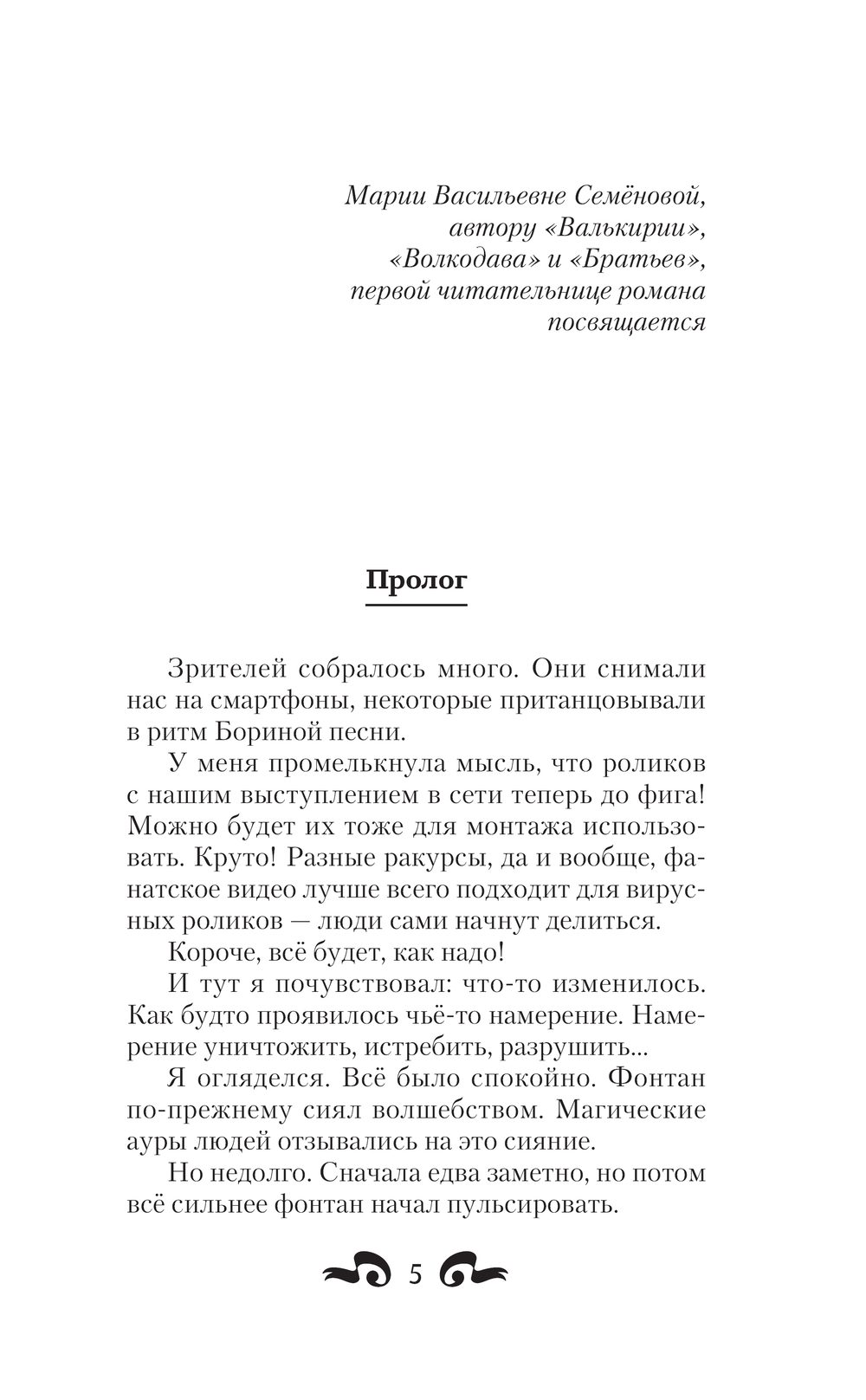 Марии Васильевне Семёновой,
автору «Валькирии»,
«Волкодава» и «Братьев»,
первой читательнице романа
посвящается

Пролог

Зрителей собралось много. Они снимали нас на смартфоны, некоторые пританцовывали в ритм Бориной песни.

У меня промелькнула мысль, что роликов с нашим выступлением в сети теперь до фига! Можно будет их тоже для монтажа использовать. Круто! Разные ракурсы, да и вообще, фанатское видео лучше всего подходит для вирусных роликов — люди сами начнут делиться.

Короче, всё будет, как надо!

И тут я почувствовал: что-то изменилось. Как будто проявилось чьё-то намерение. Намерение уничтожить, истребить, разрушить...

Я огляделся. Всё было спокойно. Фонтан по-прежнему сиял волшебством. Магические ауры людей отзывались на это сияние.

Но недолго. Сначала едва заметно, но потом всё сильнее фонтан начал пульсировать.

5